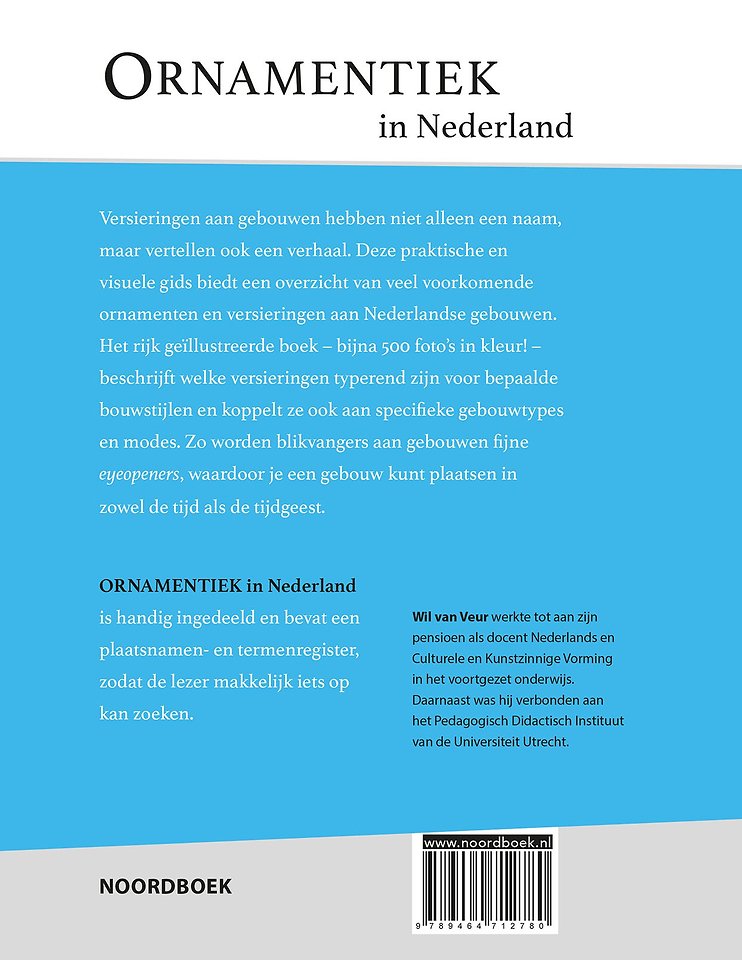 ORNAMENTIEK
in Nederland

Versieringen aan gebouwen hebben niet alleen een naam, maar vertellen ook een verhaal. Deze praktische en visuele gids biedt een overzicht van veel voorkomende ornamenten en versieringen aan Nederlandse gebouwen. Het rijk geïllustreerde boek – bijna 500 foto's in kleur! – beschrijft welke versieringen typerend zijn voor bepaalde bouwstijlen en koppelt ze ook aan specifieke gebouwtypes en modes. Zo worden blikvangers aan gebouwen fijne eyeopeners, waardoor je een gebouw kunt plaatsen in zowel de tijd als de tijdgeest.

ORNAMENTIEK in Nederland is handig ingedeeld en bevat een plaatsnamen- en termenregister, zodat de lezer makkelijk iets op kan zoeken.

Wil van Veur werkte tot aan zijn pensioen als docent Nederlands en Culturele en Kunstzinnige Vorming in het voortgezet onderwijs. Daarnaast was hij verbonden aan het Pedagogisch Didactisch Instituut van de Universiteit Utrecht.

NOORDBOEK

www.noordboek.nl

9 789464 712780